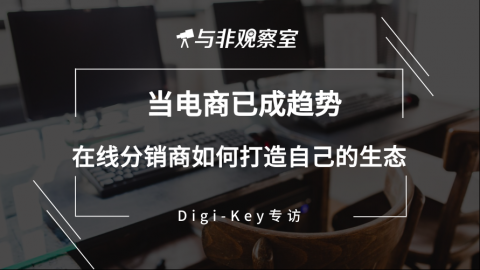 与非观察室

当电商已成趋势

在线分销商如何打造自己的生态

Digi-Key专访